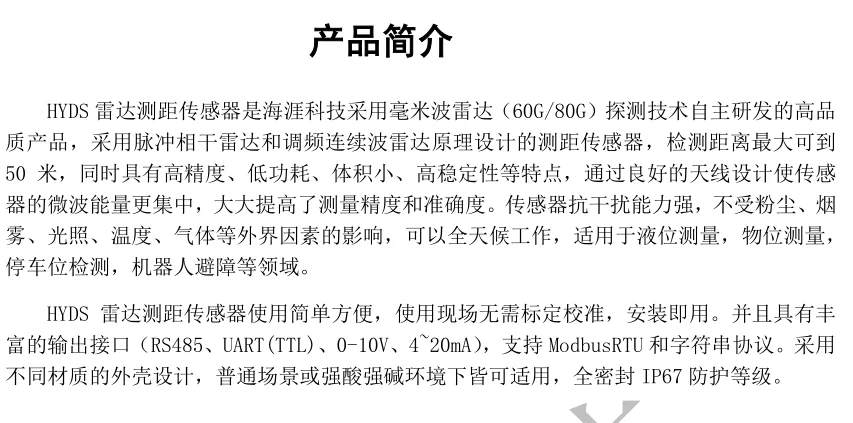 产品简介

HYDS 雷达测距传感器是海涯科技采用毫米波雷达（60G/80G）探测技术自主研发的高品质产品，采用脉冲相干雷达和调频连续波雷达原理设计的测距传感器，检测距离最大可到 50 米，同时具有高精度、低功耗、体积小、高稳定性等特点，通过良好的天线设计使传感器的微波能量更集中，大大提高了测量精度和准确度。传感器抗干扰能力强，不受粉尘、烟雾、光照、温度、气体等外界因素的影响，可以全天候工作，适用于液位测量，物位测量，停车位检测，机器人避障等领域。

HYDS 雷达测距传感器使用简单方便，使用现场无需标定校准，安装即用。并且具有丰富的输出接口（RS485、UART(TTL)、0-10V、4~20mA），支持 ModbusRTU 和字符串协议。采用不同材质的外壳设计，普通场景或强酸强碱环境下皆可适用，全密封 IP67 防护等级。